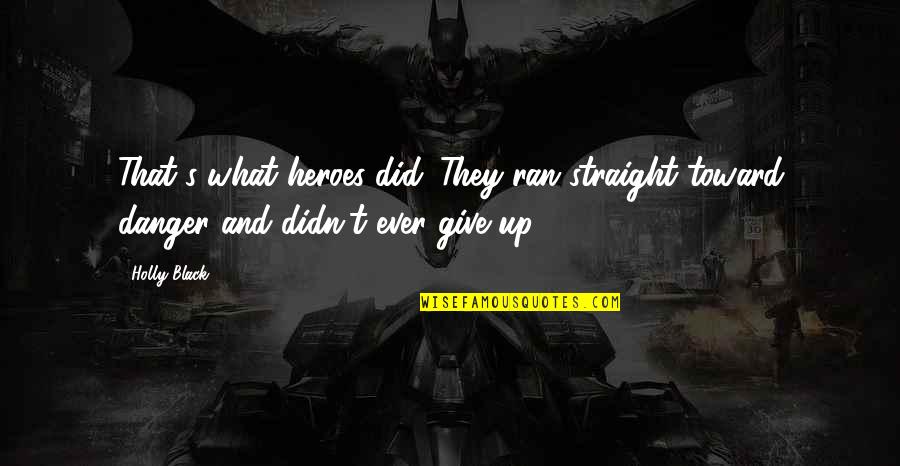 That's what heroes did. They ran straight toward danger and didn't ever give up.

Holly Black

WISEFAMOUSQUOTES.COM